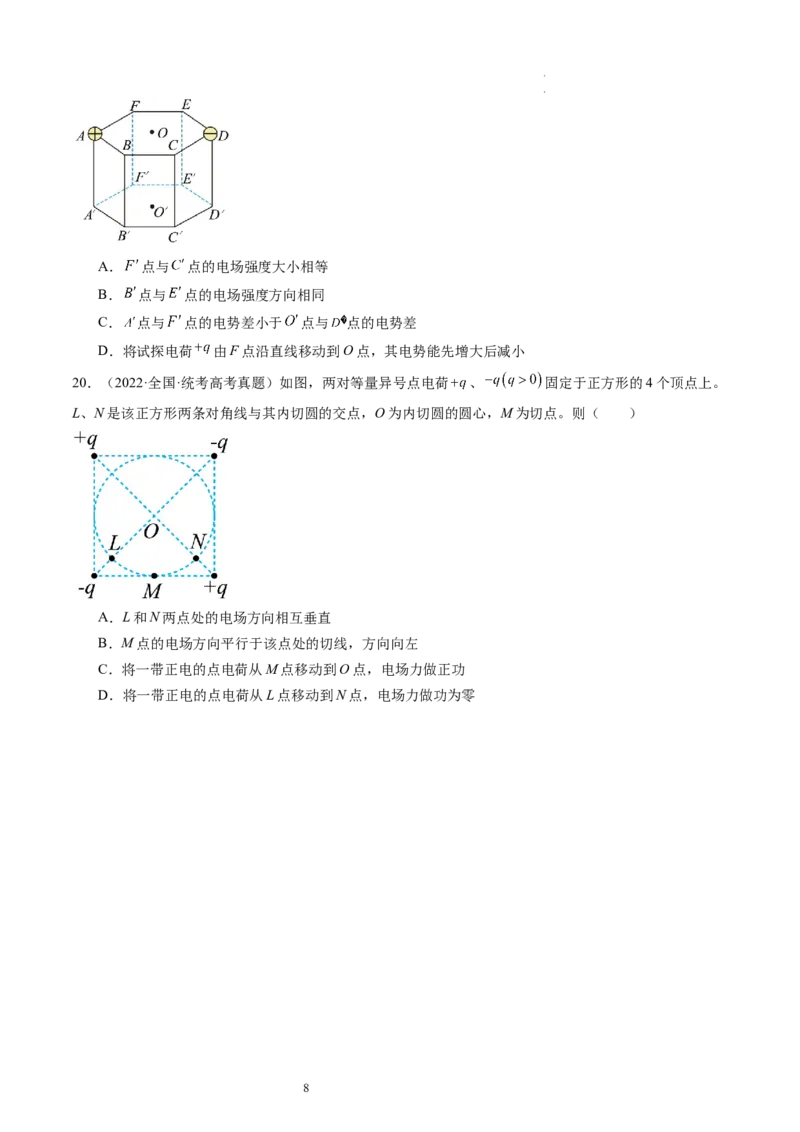 F E A O D B C F′ E′ A′ O′ D′ B′ C′

A．$F'$点与$C'$点的电场强度大小相等

B．$B'$点与$E'$点的电场强度方向相同

C．$A'$点与$F'$点的电势差小于$O'$点与$D'$点的电势差

D．将试探电荷$+q$由F点沿直线移动到O点，其电势能先增大后减小

20．（2022·全国·统考高考真题）如图，两对等量异号点电荷$+q$、$-q(q>0)$固定于正方形的4个顶点上。L、N是该正方形两条对角线与其内切圆的交点，O为内切圆的圆心，M为切点。则（ ）

+q -q L O N -q M +q

A．L和N两点处的电场方向相互垂直

B．M点的电场方向平行于该点处的切线，方向向左

C．将一带正电的点电荷从M点移动到O点，电场力做正功

D．将一带正电的点电荷从L点移动到N点，电场力做功为零

8